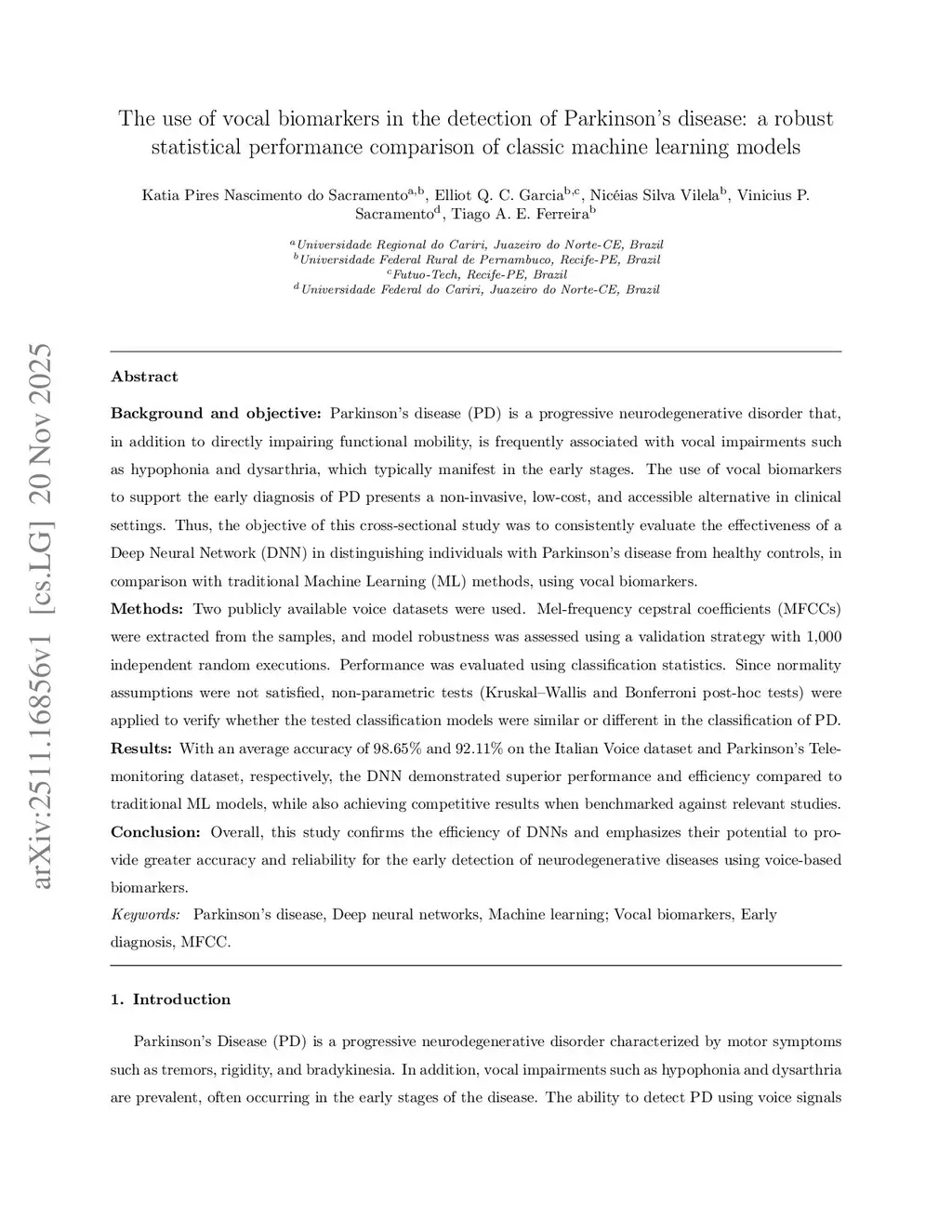 arXiv:2511.16856v1 [cs.LG] 20 Nov 2025

The use of vocal biomarkers in the detection of Parkinson's disease: a robust statistical performance comparison of classic machine learning models

Katia Pires Nascimento do Sacramento$^{a,b}$, Elliot Q. C. Garcia$^{b,c}$, Nicéias Silva Vilela$^{b}$, Vinicius P. Sacramento$^{d}$, Tiago A. E. Ferreira$^{b}$

$^{a}$Universidade Regional do Cariri, Juazeiro do Norte-CE, Brazil
$^{b}$Universidade Federal Rural de Pernambuco, Recife-PE, Brazil
$^{c}$Futuo-Tech, Recife-PE, Brazil
$^{d}$Universidade Federal do Cariri, Juazeiro do Norte-CE, Brazil

Abstract

Background and objective: Parkinson's disease (PD) is a progressive neurodegenerative disorder that, in addition to directly impairing functional mobility, is frequently associated with vocal impairments such as hypophonia and dysarthria, which typically manifest in the early stages. The use of vocal biomarkers to support the early diagnosis of PD presents a non-invasive, low-cost, and accessible alternative in clinical settings. Thus, the objective of this cross-sectional study was to consistently evaluate the effectiveness of a Deep Neural Network (DNN) in distinguishing individuals with Parkinson's disease from healthy controls, in comparison with traditional Machine Learning (ML) methods, using vocal biomarkers.
Methods: Two publicly available voice datasets were used. Mel-frequency cepstral coefficients (MFCCs) were extracted from the samples, and model robustness was assessed using a validation strategy with 1,000 independent random executions. Performance was evaluated using classification statistics. Since normality assumptions were not satisfied, non-parametric tests (Kruskal–Wallis and Bonferroni post-hoc tests) were applied to verify whether the tested classification models were similar or different in the classification of PD.
Results: With an average accuracy of 98.65% and 92.11% on the Italian Voice dataset and Parkinson's Telemonitoring dataset, respectively, the DNN demonstrated superior performance and efficiency compared to traditional ML models, while also achieving competitive results when benchmarked against relevant studies.
Conclusion: Overall, this study confirms the efficiency of DNNs and emphasizes their potential to provide greater accuracy and reliability for the early detection of neurodegenerative diseases using voice-based biomarkers.
Keywords: Parkinson's disease, Deep neural networks, Machine learning; Vocal biomarkers, Early diagnosis, MFCC.

1. Introduction

Parkinson's Disease (PD) is a progressive neurodegenerative disorder characterized by motor symptoms such as tremors, rigidity, and bradykinesia. In addition, vocal impairments such as hypophonia and dysarthria are prevalent, often occurring in the early stages of the disease. The ability to detect PD using voice signals